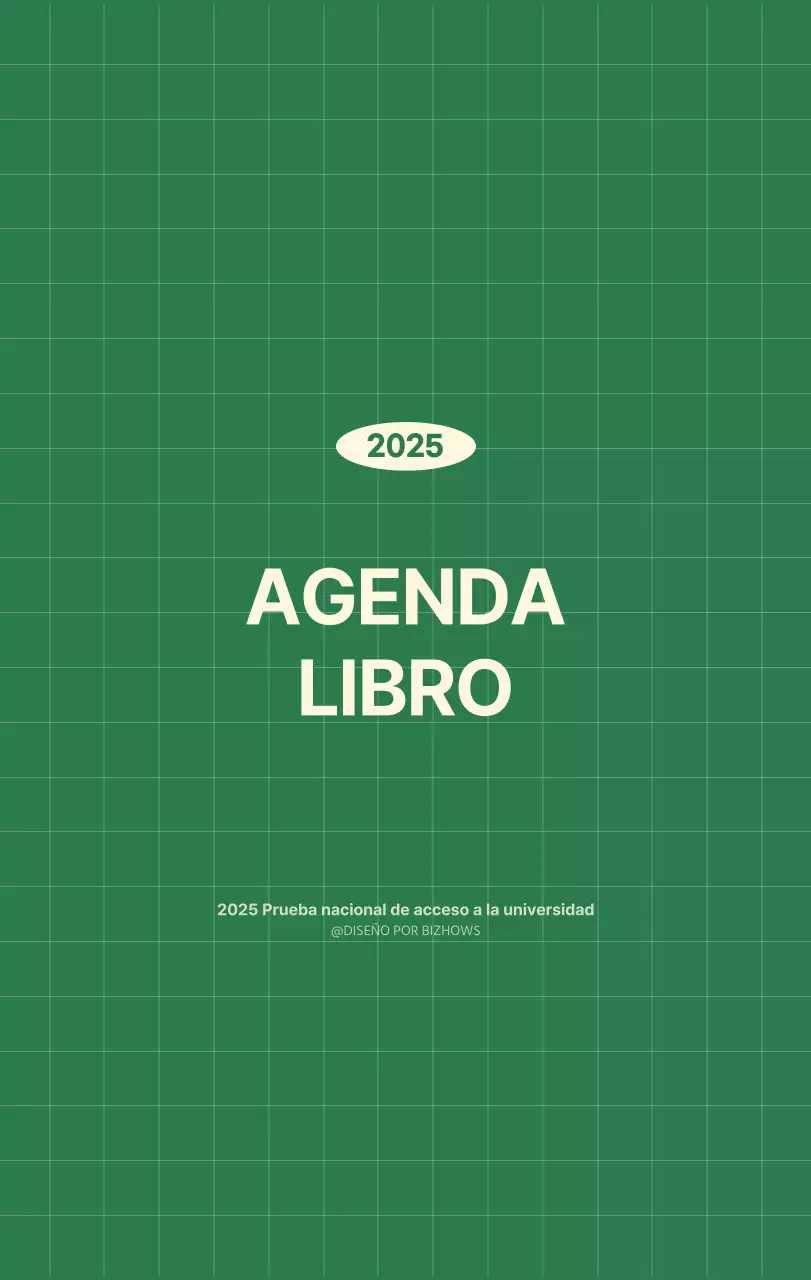 2025

AGENDA
LIBRO

2025 Prueba nacional de acceso a la universidad
@DISEÑO POR BIZHOWS